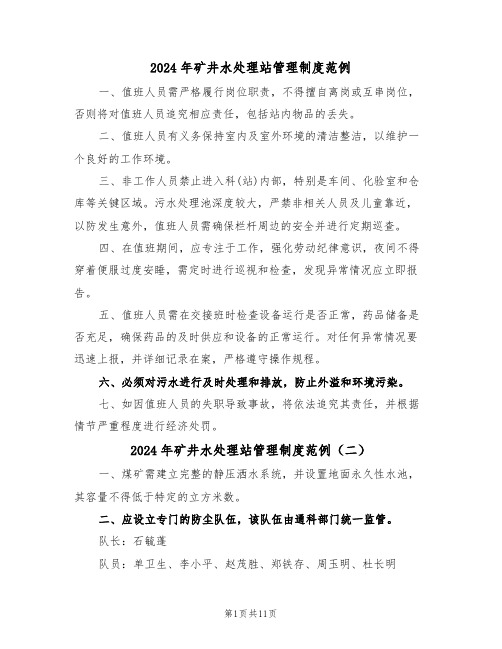 2024年矿井水处理站管理制度范例

一、值班人员需严格履行岗位职责，不得擅自离岗或互串岗位，否则将对值班人员追究相应责任，包括站内物品的丢失。

二、值班人员有义务保持室内及室外环境的清洁整洁，以维护一个良好的工作环境。

三、非工作人员禁止进入科(站)内部，特别是车间、化验室和仓库等关键区域。污水处理池深度较大，严禁非相关人员及儿童靠近，以防发生意外，值班人员需确保栏杆周边的安全并进行定期巡查。

四、在值班期间，应专注于工作，强化劳动纪律意识，夜间不得穿着便服过度安睡，需定时进行巡视和检查，发现异常情况应立即报告。

五、值班人员需在交接班时检查设备运行是否正常，药品储备是否充足，确保药品的及时供应和设备的正常运行。对任何异常情况要迅速上报，并详细记录在案，严格遵守操作规程。

六、必须对污水进行及时处理和排放，防止外溢和环境污染。

七、如因值班人员的失职导致事故，将依法追究其责任，并根据情节严重程度进行经济处罚。

2024年矿井水处理站管理制度范例（二）

一、煤矿需建立完整的静压洒水系统，并设置地面永久性水池，其容量不得低于特定的立方米数。

二、应设立专门的防尘队伍，该队伍由通科部门统一监管。

队长：石毓莲

队员：单卫生、李小平、赵茂胜、郑铁存、周玉明、杜长明

第1页共11页